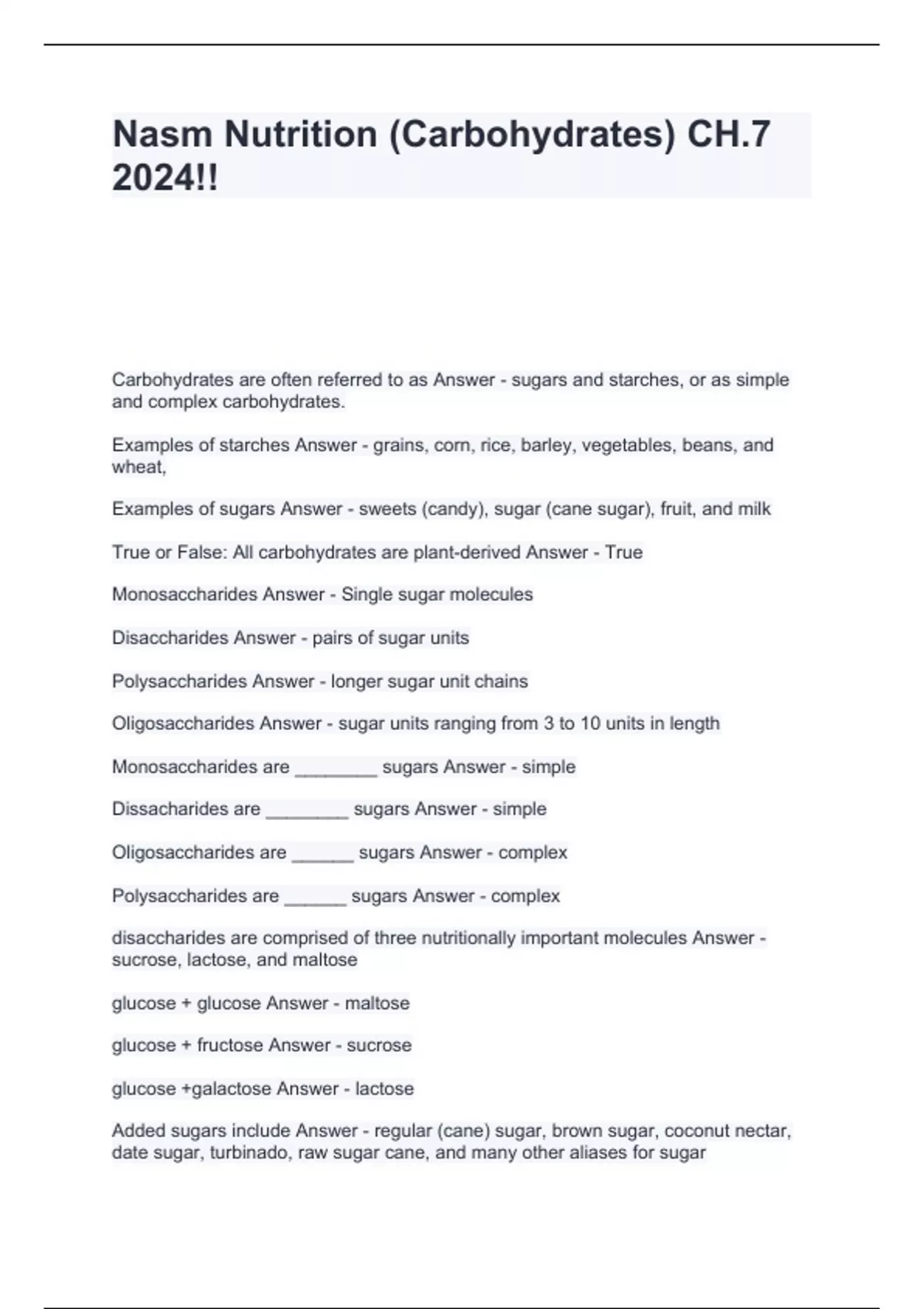 Nasm Nutrition (Carbohydrates) CH.7 2024!!

Carbohydrates are often referred to as Answer - sugars and starches, or as simple and complex carbohydrates.

Examples of starches Answer - grains, corn, rice, barley, vegetables, beans, and wheat,

Examples of sugars Answer - sweets (candy), sugar (cane sugar), fruit, and milk

True or False: All carbohydrates are plant-derived Answer - True

Monosaccharides Answer - Single sugar molecules

Disaccharides Answer - pairs of sugar units

Polysaccharides Answer - longer sugar unit chains

Oligosaccharides Answer - sugar units ranging from 3 to 10 units in length

Monosaccharides are ________ sugars Answer - simple

Dissacharides are ________ sugars Answer - simple

Oligosaccharides are ______ sugars Answer - complex

Polysaccharides are ______ sugars Answer - complex

disaccharides are comprised of three nutritionally important molecules Answer - sucrose, lactose, and maltose

glucose + glucose Answer - maltose

glucose + fructose Answer - sucrose

glucose +galactose Answer - lactose

Added sugars include Answer - regular (cane) sugar, brown sugar, coconut nectar, date sugar, turbinado, raw sugar cane, and many other aliases for sugar